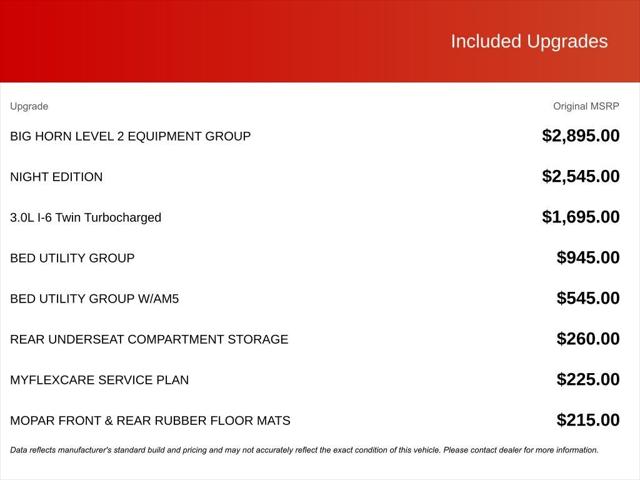 Included Upgrades

| Upgrade | Original MSRP |
|---|---|
| BIG HORN LEVEL 2 EQUIPMENT GROUP | $2,895.00 |
| NIGHT EDITION | $2,545.00 |
| 3.0L I-6 Twin Turbocharged | $1,695.00 |
| BED UTILITY GROUP | $945.00 |
| BED UTILITY GROUP W/AM5 | $545.00 |
| REAR UNDERSEAT COMPARTMENT STORAGE | $260.00 |
| MYFLEXCARE SERVICE PLAN | $225.00 |
| MOPAR FRONT & REAR RUBBER FLOOR MATS | $215.00 |

Data reflects manufacturer's standard build and pricing and may not accurately reflect the exact condition of this vehicle. Please contact dealer for more information.